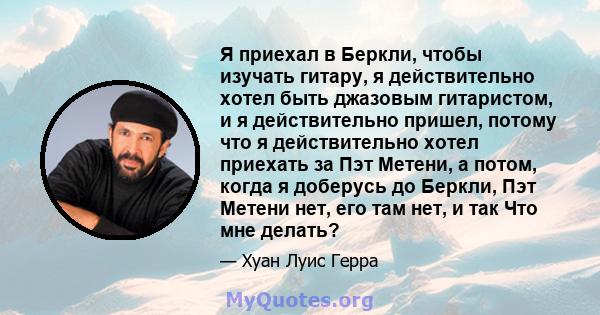 Я приехал в Беркли, чтобы изучать гитару, я действительно хотел быть джазовым гитаристом, и я действительно пришел, потому что я действительно хотел приехать за Пэт Метени, а потом, когда я доберусь до Беркли, Пэт Метени нет, его там нет, и так Что мне делать?

— Хуан Луис Герра

MyQuotes.org